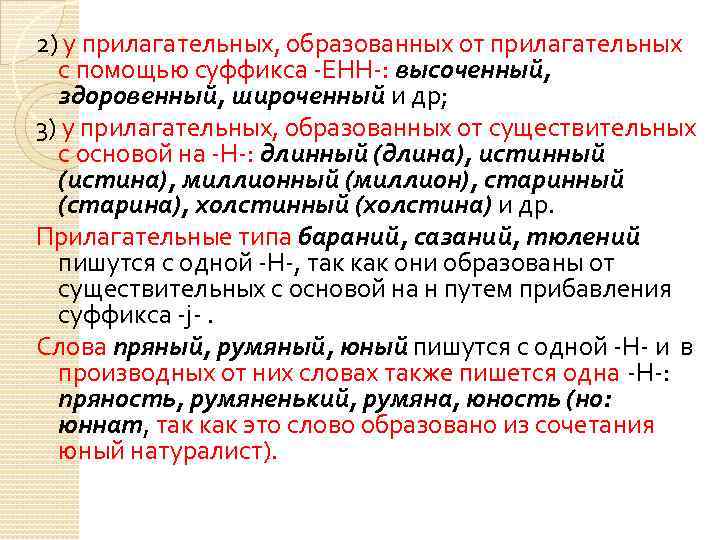 2) у прилагательных, образованных от прилагательных с помощью суффикса -ЕНН-: высоченный, здоровенный, широченный и др;

3) у прилагательных, образованных от существительных с основой на -Н-: длинный (длина), истинный (истина), миллионный (миллион), старинный (старина), холстинный (холстина) и др.

Прилагательные типа бараний, сазаний, тюлений пишутся с одной -Н-, так как они образованы от существительных с основой на н путем прибавления суффикса -j- .

Слова пряный, румяный, юный пишутся с одной -Н- и в производных от них словах также пишется одна -Н-: пряность, румяненький, румяна, юность (но: юннат, так как это слово образовано из сочетания юный натуралист).